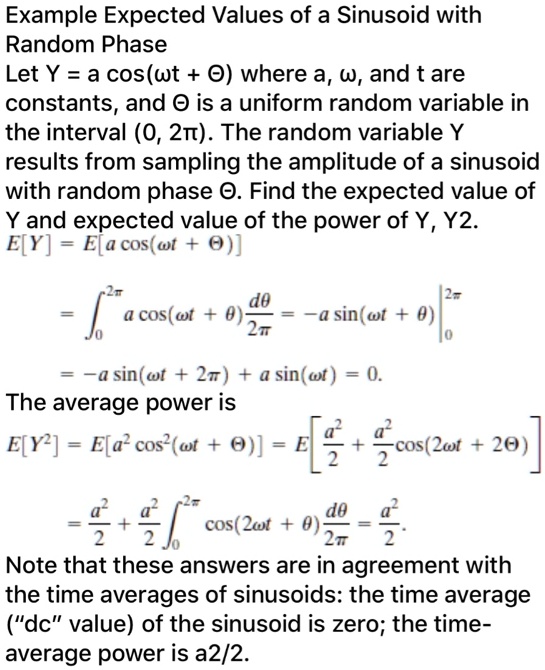 Example Expected Values of a Sinusoid with Random Phase
Let Y = a cos(ωt + Θ) where a, ω, and t are constants, and Θ is a uniform random variable in the interval (0, 2π). The random variable Y results from sampling the amplitude of a sinusoid with random phase Θ. Find the expected value of Y and expected value of the power of Y, Y2.
$E[Y] = E[a\cos(\omega t + \Theta)]$

$= \int_0^{2\pi} a\cos(\omega t + \theta)\frac{d\theta}{2\pi} = -a\sin(\omega t + \theta)\Big|_0^{2\pi}$

$= -a\sin(\omega t + 2\pi) + a\sin(\omega t) = 0.$
The average power is
$E[Y^2] = E[a^2\cos^2(\omega t + \Theta)] = E\left[\frac{a^2}{2} + \frac{a^2}{2}\cos(2\omega t + 2\Theta)\right]$

$= \frac{a^2}{2} + \frac{a^2}{2}\int_0^{2\pi}\cos(2\omega t + \theta)\frac{d\theta}{2\pi} = \frac{a^2}{2}.$
Note that these answers are in agreement with the time averages of sinusoids: the time average ("dc" value) of the sinusoid is zero; the time-average power is a2/2.